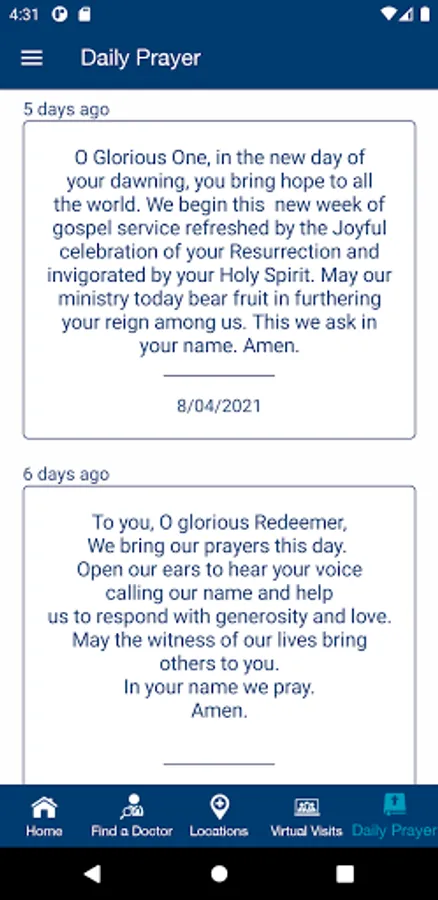 4:31

Daily Prayer

5 days ago

O Glorious One, in the new day of your dawning, you bring hope to all the world. We begin this new week of gospel service refreshed by the Joyful celebration of your Resurrection and invigorated by your Holy Spirit. May our ministry today bear fruit in furthering your reign among us. This we ask in your name. Amen.

8/04/2021

6 days ago

To you, O glorious Redeemer,
We bring our prayers this day.
Open our ears to hear your voice calling our name and help us to respond with generosity and love.
May the witness of our lives bring others to you.
In your name we pray.
Amen.

Home
Find a Doctor
Locations
Virtual Visits
Daily Prayer